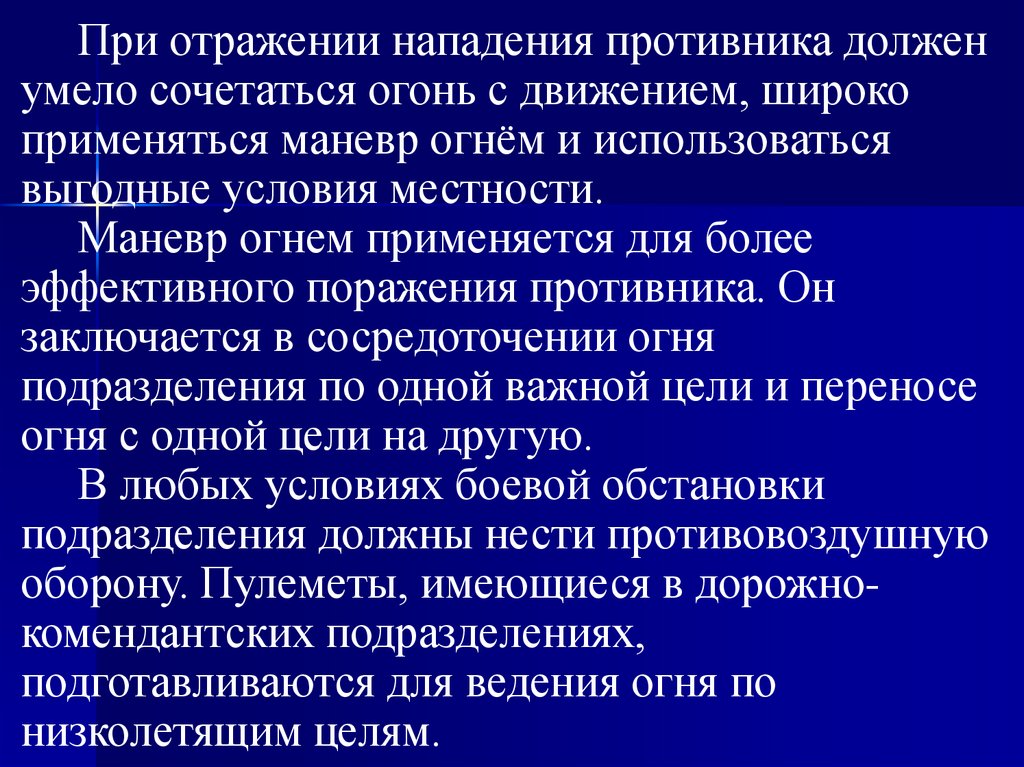 При отражении нападения противника должен умело сочетаться огонь с движением, широко применяться маневр огнём и использоваться выгодные условия местности.

Маневр огнем применяется для более эффективного поражения противника. Он заключается в сосредоточении огня подразделения по одной важной цели и переносе огня с одной цели на другую.

В любых условиях боевой обстановки подразделения должны нести противовоздушную оборону. Пулеметы, имеющиеся в дорожно-комендантских подразделениях, подготавливаются для ведения огня по низколетящим целям.